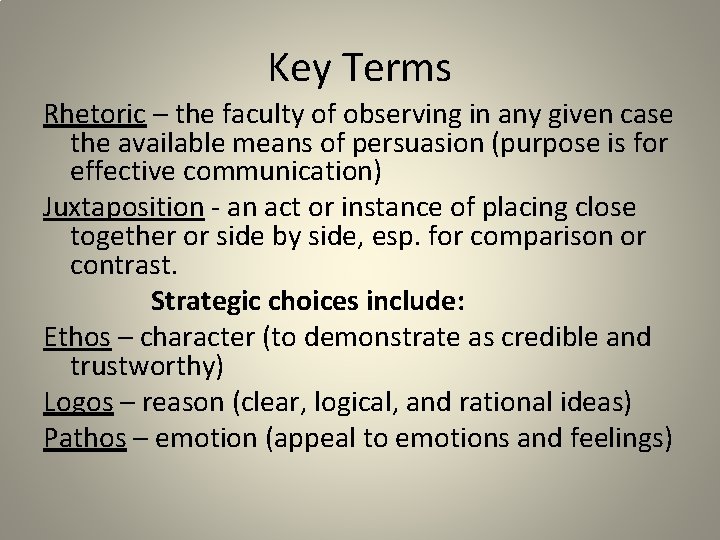 Key Terms

Rhetoric – the faculty of observing in any given case the available means of persuasion (purpose is for effective communication)

Juxtaposition - an act or instance of placing close together or side by side, esp. for comparison or contrast.

Strategic choices include:

Ethos – character (to demonstrate as credible and trustworthy)

Logos – reason (clear, logical, and rational ideas)

Pathos – emotion (appeal to emotions and feelings)